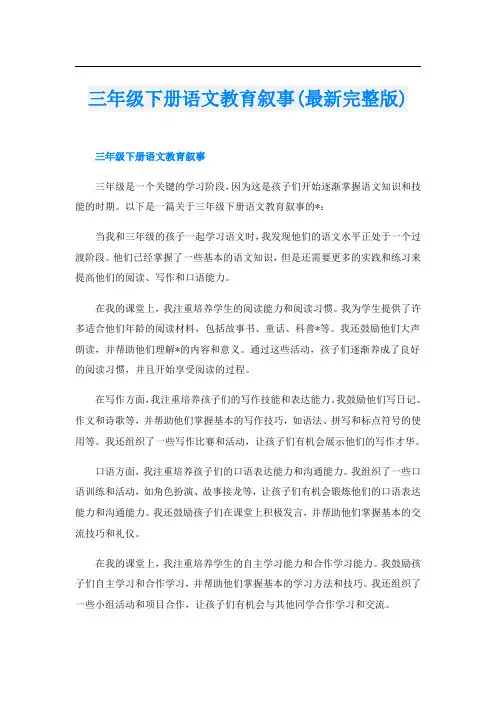 三年级下册语文教育叙事(最新完整版)

三年级下册语文教育叙事

三年级是一个关键的学习阶段，因为这是孩子们开始逐渐掌握语文知识和技能的时期。以下是一篇关于三年级下册语文教育叙事的*：

当我和三年级的孩子一起学习语文时，我发现他们的语文水平正处于一个过渡阶段。他们已经掌握了一些基本的语文知识，但是还需要更多的实践和练习来提高他们的阅读、写作和口语能力。

在我的课堂上，我注重培养学生的阅读能力和阅读习惯。我为学生提供了许多适合他们年龄的阅读材料，包括故事书、童话、科普*等。我还鼓励他们大声朗读，并帮助他们理解*的内容和意义。通过这些活动，孩子们逐渐养成了良好的阅读习惯，并且开始享受阅读的过程。

在写作方面，我注重培养孩子们的写作技能和表达能力。我鼓励他们写日记、作文和诗歌等，并帮助他们掌握基本的写作技巧，如语法、拼写和标点符号的使用等。我还组织了一些写作比赛和活动，让孩子们有机会展示他们的写作才华。

口语方面，我注重培养孩子们的口语表达能力和沟通能力。我组织了一些口语训练和活动，如角色扮演、故事接龙等，让孩子们有机会锻炼他们的口语表达能力和沟通能力。我还鼓励孩子们在课堂上积极发言，并帮助他们掌握基本的交流技巧和礼仪。

在我的课堂上，我注重培养学生的自主学习能力和合作学习能力。我鼓励孩子们自主学习和合作学习，并帮助他们掌握基本的学习方法和技巧。我还组织了一些小组活动和项目合作，让孩子们有机会与其他同学合作学习和交流。